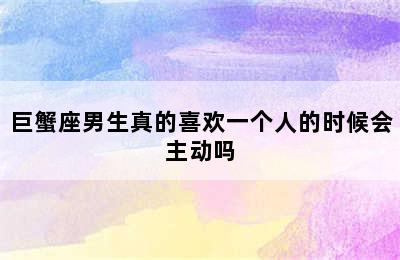 巨蟹座男生真的喜欢一个人的时候会主动吗